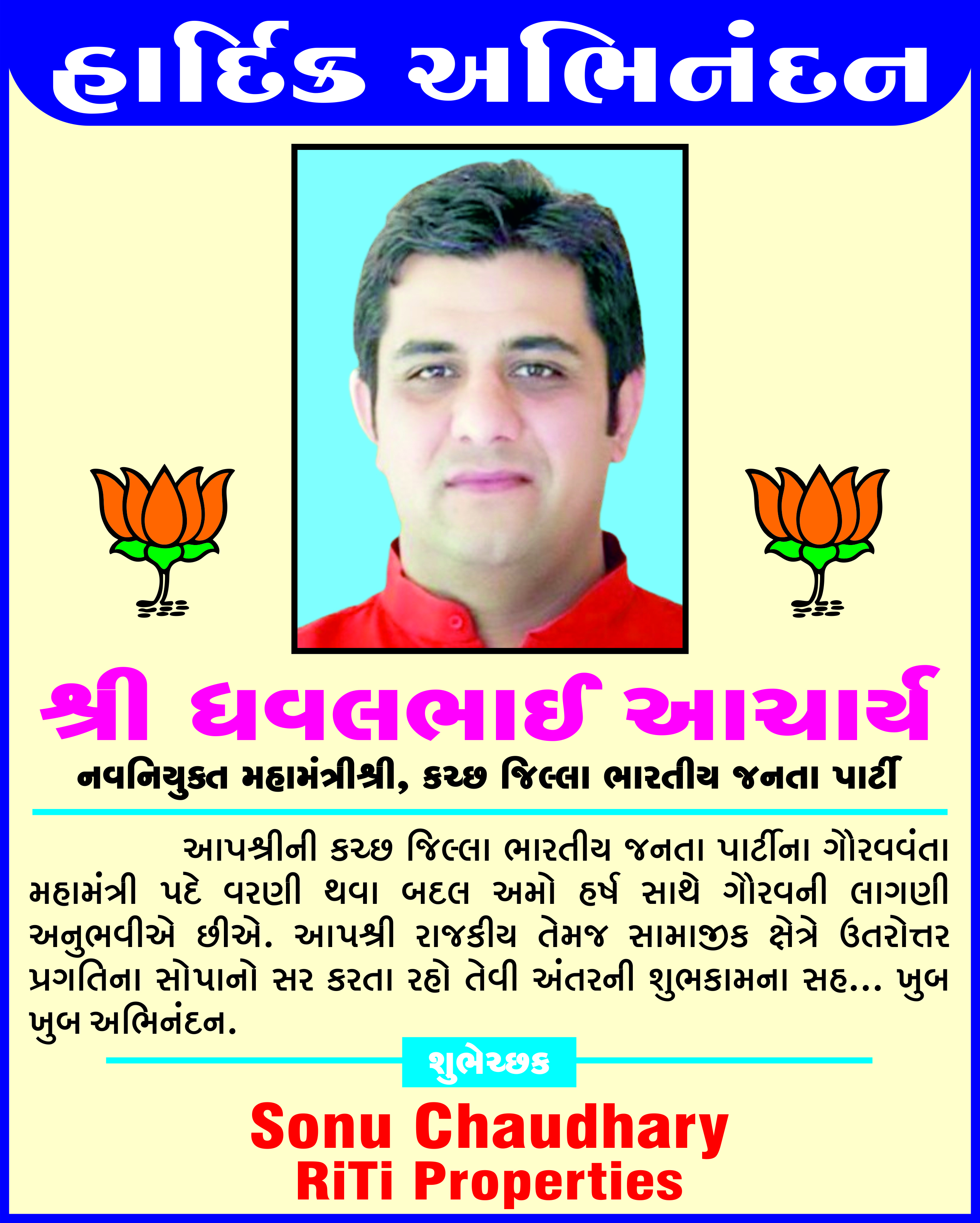 હાર્દિક અભિનંદન

શ્રી ધવલભાઈ આચાર્ય

નવનિયુક્ત મહામંત્રીશ્રી, કચ્છ જિલ્લા ભારતીય જનતા પાર્ટી

આપશ્રીની કચ્છ જિલ્લા ભારતીય જનતા પાર્ટીના ગૌરવવંતા મહામંત્રી પદે વરણી થવા બદલ અમો હર્ષ સાથે ગૌરવની લાગણી અનુભવીએ છીએ. આપશ્રી રાજકીય તેમજ સામાજીક ક્ષેત્રે ઉતરોત્તર પ્રગતિના સોપાનો સર કરતા રહો તેવી અંતરની શુભકામના સહ... ખુબ ખુબ અભિનંદન.

શુભેચ્છક

Sonu Chaudhary
RiTi Properties